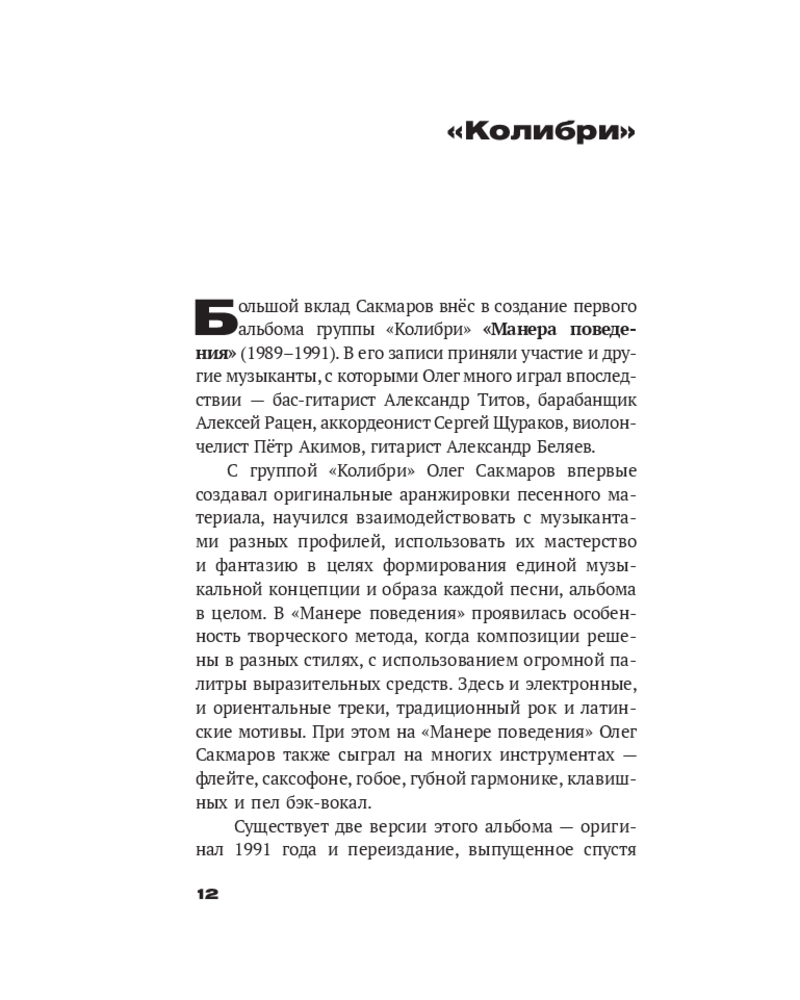 «Колибри»

Большой вклад Сакмаров внёс в создание первого альбома группы «Колибри» «Манера поведения» (1989–1991). В его записи приняли участие и другие музыканты, с которыми Олег много играл впоследствии — бас-гитарист Александр Титов, барабанщик Алексей Рацен, аккордеонист Сергей Щураков, виолончелист Пётр Акимов, гитарист Александр Беляев.

С группой «Колибри» Олег Сакмаров впервые создавал оригинальные аранжировки песенного материала, научился взаимодействовать с музыкантами разных профилей, использовать их мастерство и фантазию в целях формирования единой музыкальной концепции и образа каждой песни, альбома в целом. В «Манере поведения» проявилась особенность творческого метода, когда композиции решены в разных стилях, с использованием огромной палитры выразительных средств. Здесь и электронные, и ориентальные треки, традиционный рок и латинские мотивы. При этом на «Манере поведения» Олег Сакмаров также сыграл на многих инструментах — флейте, саксофоне, гобое, губной гармонике, клавишных и пел бэк-вокал.

Существует две версии этого альбома — оригинал 1991 года и переиздание, выпущенное спустя

12